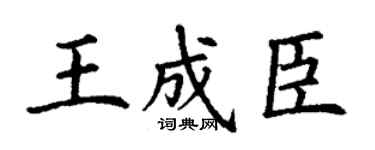 王成臣

词典网